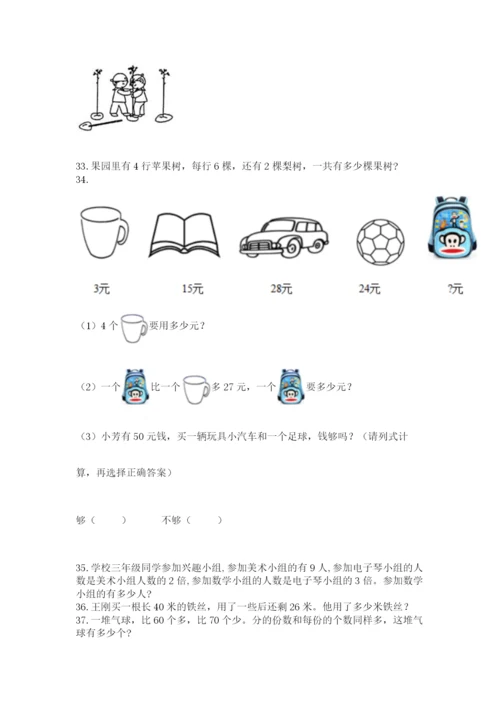 33. 果园里有 4 行苹果树，每行 6 棵，还有 2 棵梨树，一共有多少棵果树？
34.

3元　　15元　　28元　　24元　　?元

（1）4 个 要用多少元？

（2）一个 比一个 多 27 元，一个 要多少元？

（3）小芳有 50 元钱，买一辆玩具小汽车和一个足球，钱够吗？（请列式计算，再选择正确答案）

够（　　）　　不够（　　）

35. 学校三年级同学参加兴趣小组，参加美术小组的有 9 人，参加电子琴小组的人数是美术小组人数的 2 倍，参加数学小组的人数是电子琴小组的 3 倍。参加数学小组的有多少人？
36. 王刚买一根长 40 米的铁丝，用了一些后还剩 26 米。他用了多少米铁丝？
37. 一堆气球，比 60 个多，比 70 个少。分的份数和每份的个数同样多，这堆气球有多少个？